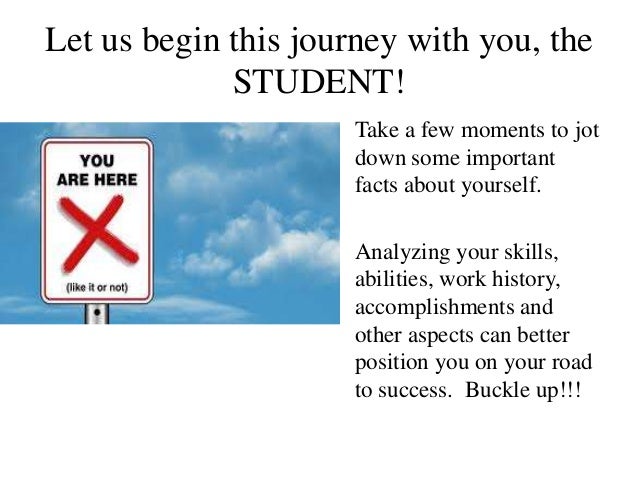 Let us begin this journey with you, the STUDENT!

YOU
ARE HERE

(like it or not)

Take a few moments to jot down some important facts about yourself.

Analyzing your skills, abilities, work history, accomplishments and other aspects can better position you on your road to success. Buckle up!!!